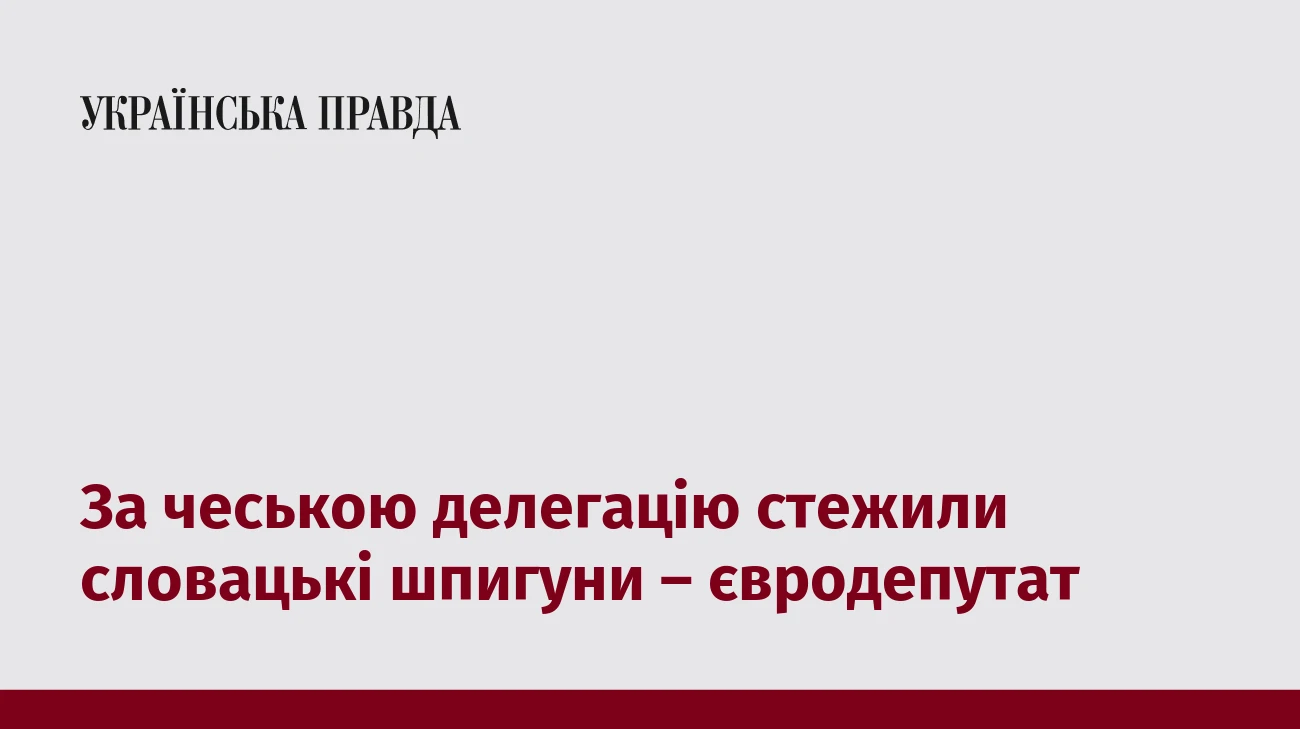 УКРАЇНСЬКА ПРАВДА

За чеською делегацію стежили словацькі шпигуни – євродепутат